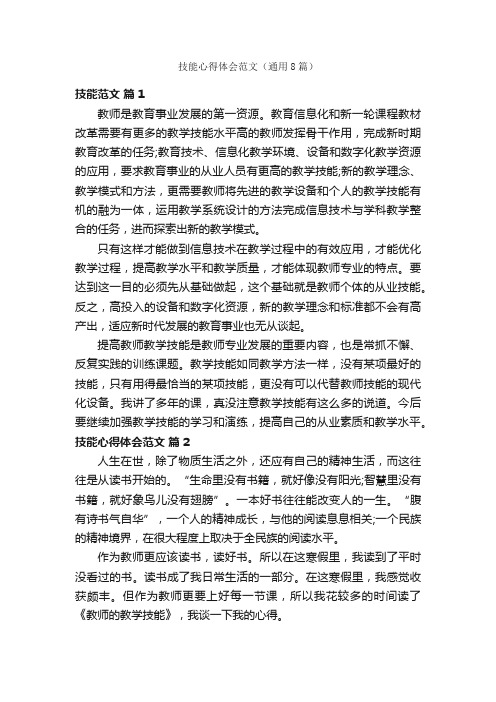 技能心得体会范文（通用8篇）

技能范文 篇1

教师是教育事业发展的第一资源。教育信息化和新一轮课程教材改革需要有更多的教学技能水平高的教师发挥骨干作用，完成新时期教育改革的任务;教育技术、信息化教学环境、设备和数字化教学资源的应用，要求教育事业的从业人员有更高的教学技能;新的教学理念、教学模式和方法，更需要教师将先进的教学设备和个人的教学技能有机的融为一体，运用教学系统设计的方法完成信息技术与学科教学整合的任务，进而探索出新的教学模式。

只有这样才能做到信息技术在教学过程中的有效应用，才能优化教学过程，提高教学水平和教学质量，才能体现教师专业的特点。要达到这一目的必须先从基础做起，这个基础就是教师个体的从业技能。反之，高投入的设备和数字化资源，新的教学理念和标准都不会有高产出，适应新时代发展的教育事业也无从谈起。

提高教师教学技能是教师专业发展的重要内容，也是常抓不懈、反复实践的训练课题。教学技能如同教学方法一样，没有某项最好的技能，只有用得最恰当的某项技能，更没有可以代替教师技能的现代化设备。我讲了多年的课，真没注意教学技能有这么多的说道。今后要继续加强教学技能的学习和演练，提高自己的从业素质和教学水平。

技能心得体会范文 篇2

人生在世，除了物质生活之外，还应有自己的精神生活，而这往往是从读书开始的。“生命里没有书籍，就好像没有阳光;智慧里没有书籍，就好象鸟儿没有翅膀”。一本好书往往能改变人的一生。“腹有诗书气自华”，一个人的精神成长，与他的阅读息息相关;一个民族的精神境界，在很大程度上取决于全民族的阅读水平。

作为教师更应该读书，读好书。所以在这寒假里，我读到了平时没看过的书。读书成了我日常生活的一部分。在这寒假里，我感觉收获颇丰。但作为教师更要上好每一节课，所以我花较多的时间读了《教师的教学技能》，我谈一下我的心得。